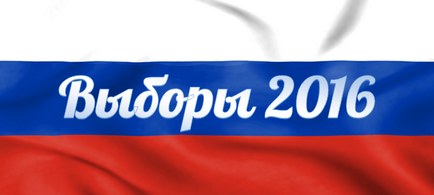 Выборы 2016